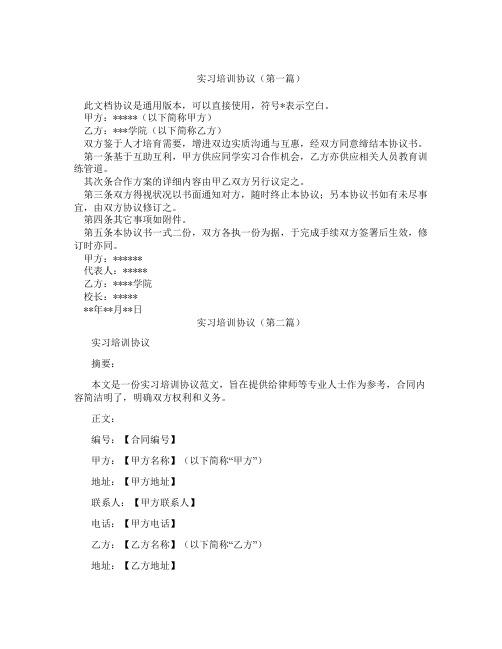 实习培训协议（第一篇）

此文档协议是通用版本，可以直接使用，符号*表示空白。
甲方：*****（以下简称甲方）
乙方：***学院（以下简称乙方）
双方鉴于人才培育需要，增进双边实质沟通与互惠，经双方同意缔结本协议书。
第一条基于互助互利，甲方供应同学实习合作机会，乙方亦供应相关人员教育训练管道。
其次条合作方案的详细内容由甲乙双方另行议定之。
第三条双方得视状况以书面通知对方，随时终止本协议；另本协议书如有未尽事宜，由双方协议修订之。
第四条其它事项如附件。
第五条本协议书一式二份，双方各执一份为据，于完成手续双方签署后生效，修订时亦同。
甲方：******
代表人：*****
乙方：****学院
校长：*****
**年**月**日

实习培训协议（第二篇）

实习培训协议

摘要：

本文是一份实习培训协议范文，旨在提供给律师等专业人士作为参考，合同内容简洁明了，明确双方权利和义务。

正文：

编号：【合同编号】

甲方：【甲方名称】（以下简称“甲方”）

地址：【甲方地址】

联系人：【甲方联系人】

电话：【甲方电话】

乙方：【乙方名称】（以下简称“乙方”）

地址：【乙方地址】